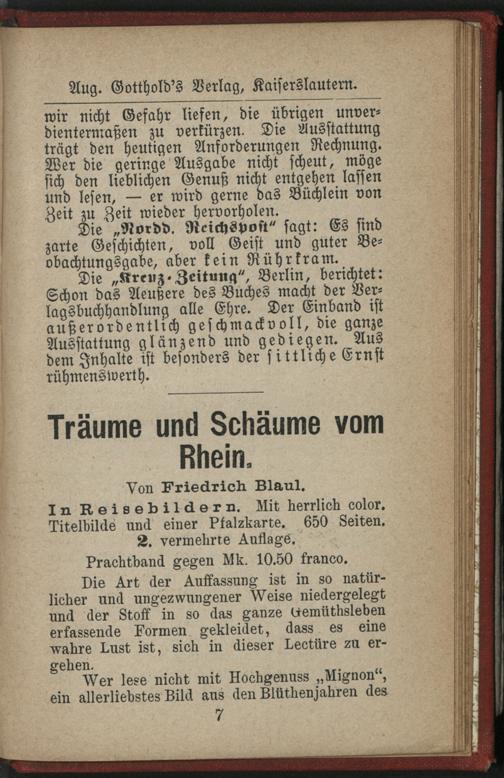 Aug. Gotthold's Verlag, Kaiserslautern.

wir nicht Gefahr liefen, die übrigen unverdientermaßen zu verkürzen. Die Ausstattung trägt den heutigen Anforderungen Rechnung. Wer die geringe Ausgabe nicht scheut, möge sich den lieblichen Genuß nicht entgehen lassen und lesen, — er wird gerne das Büchlein von Zeit zu Zeit wieder hervorholen.

Die „Nordd. Reichspost“ sagt: Es sind zarte Geschichten, voll Geist und guter Beobachtungsgabe, aber kein Rührkram.

Die „Kreuz-Zeitung“, Berlin, berichtet: Schon das Aeußere des Buches macht der Verlagsbuchhandlung alle Ehre. Der Einband ist außerordentlich geschmackvoll, die ganze Ausstattung glänzend und gediegen. Aus dem Inhalte ist besonders der sittliche Ernst rühmenswerth.

Träume und Schäume vom Rhein.

Von Friedrich Blaul.

In Reisebildern. Mit herrlich color. Titelbilde und einer Pfalzkarte. 650 Seiten. 2. vermehrte Auflage.

Prachtband gegen Mk. 10.50 franco.

Die Art der Auffassung ist in so natürlicher und ungezwungener Weise niedergelegt und der Stoff in so das ganze Gemüthsleben erfassende Formen gekleidet, dass es eine wahre Lust ist, sich in dieser Lectüre zu ergehen.

Wer lese nicht mit Hochgenuss „Mignon“, ein allerliebstes Bild aus den Blüthenjahren des

7